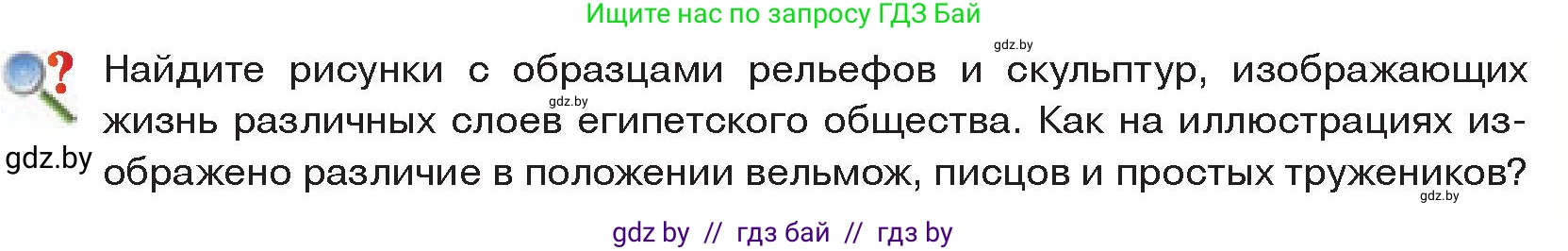 Ищите нас по запросу ГДЗ Бай

gdz.by

Найдите рисунки с образцами рельефов и скульптур, изображающих жизнь различных слоев египетского общества. Как на иллюстрациях изображено различие в положении вельмож, писцов и простых тружеников?

gdz.by

gdz.by

gdz.by

gdz by // гдз бай // гдз by